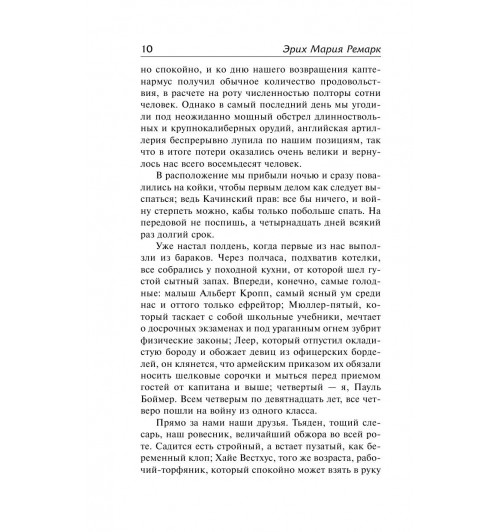 10 Эрих Мария Ремарк

но спокойно, и ко дню нашего возвращения каптенармус получил обычное количество продовольствия, в расчете на роту численностью полторы сотни человек. Однако в самый последний день мы угодили под неожиданно мощный обстрел длинноствольных и крупнокалиберных орудий, английская артиллерия беспрерывно лупила по нашим позициям, так что в итоге потери оказались очень велики и вернулось нас всего восемьдесят человек.

В расположение мы прибыли ночью и сразу повалились на койки, чтобы первым делом как следует выспаться; ведь Качинский прав: все бы ничего, и войну стерпеть можно, кабы только побольше спать. На передовой не поспишь, а четырнадцать дней всякий раз долгий срок.

Уже настал полдень, когда первые из нас выползли из бараков. Через полчаса, подхватив котелки, все собрались у походной кухни, от которой шел густой сытный запах. Впереди, конечно, самые голодные: малыш Альберт Кропп, самый ясный ум среди нас и оттого только ефрейтор; Мюллер-пятый, который таскает с собой школьные учебники, мечтает о досрочных экзаменах и под ураганным огнем зубрит физические законы; Леер, который отпустил окладистую бороду и обожает девиц из офицерских борделей, он клянется, что армейским приказом их обязали носить шелковые сорочки и мыться перед приемом гостей от капитана и выше; четвертый — я, Пауль Боймер. Всем четверым по девятнадцать лет, все четверо пошли на войну из одного класса.

Прямо за нами наши друзья. Тьяден, тощий слесарь, наш ровесник, величайший обжора во всей роте. Садится есть стройный, а встает пузатый, как беременный клоп; Хайе Вестхус, того же возраста, рабочий-торфяник, который спокойно может взять в руку